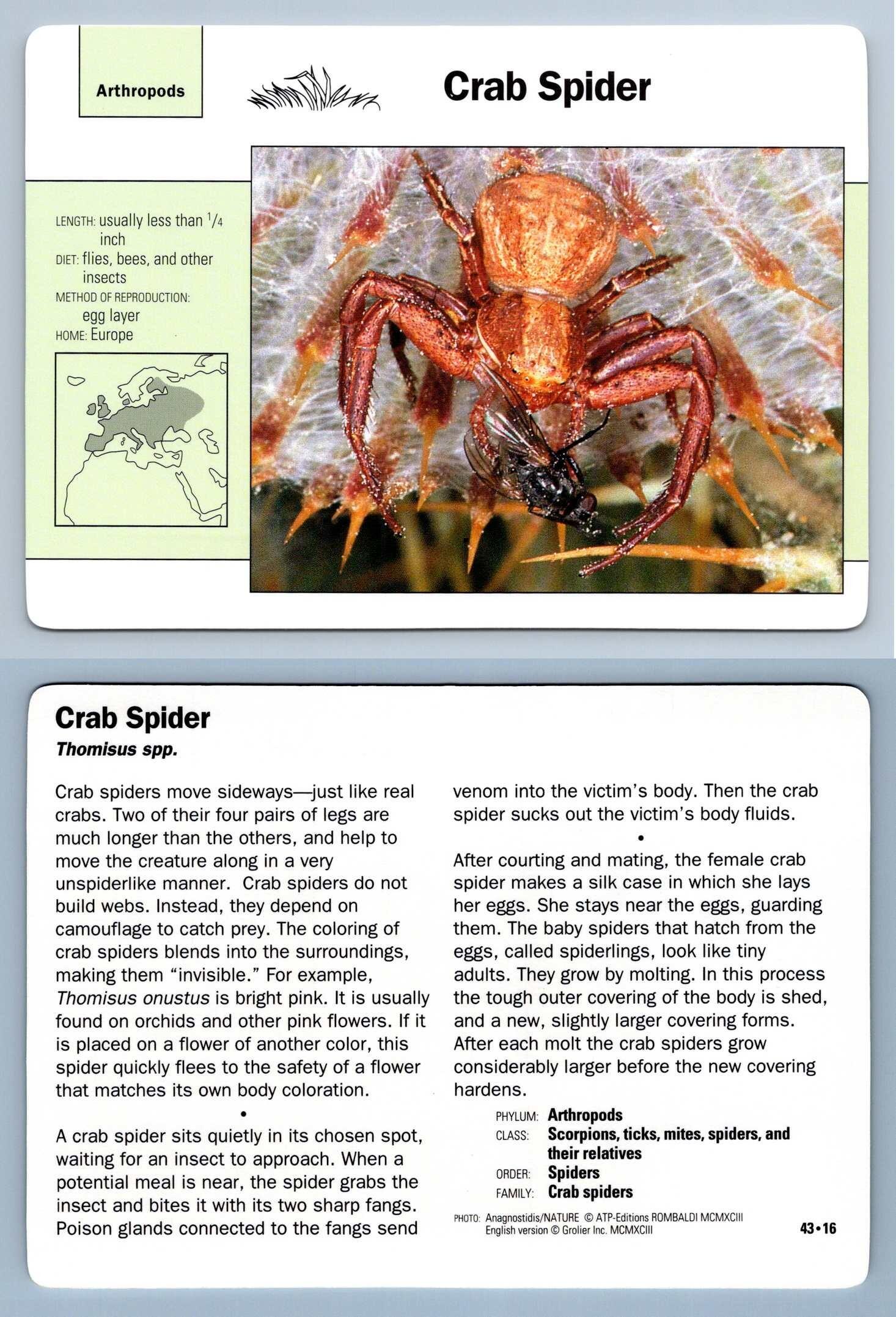 Arthropods

Crab Spider

LENGTH: usually less than $\frac{1}{4}$ inch
DIET: flies, bees, and other insects
METHOD OF REPRODUCTION: egg layer
HOME: Europe

Crab Spider
Thomisus spp.

Crab spiders move sideways—just like real crabs. Two of their four pairs of legs are much longer than the others, and help to move the creature along in a very unspiderlike manner. Crab spiders do not build webs. Instead, they depend on camouflage to catch prey. The coloring of crab spiders blends into the surroundings, making them "invisible." For example, Thomisus onustus is bright pink. It is usually found on orchids and other pink flowers. If it is placed on a flower of another color, this spider quickly flees to the safety of a flower that matches its own body coloration.

•

A crab spider sits quietly in its chosen spot, waiting for an insect to approach. When a potential meal is near, the spider grabs the insect and bites it with its two sharp fangs. Poison glands connected to the fangs send venom into the victim's body. Then the crab spider sucks out the victim's body fluids.

•

After courting and mating, the female crab spider makes a silk case in which she lays her eggs. She stays near the eggs, guarding them. The baby spiders that hatch from the eggs, called spiderlings, look like tiny adults. They grow by molting. In this process the tough outer covering of the body is shed, and a new, slightly larger covering forms. After each molt the crab spiders grow considerably larger before the new covering hardens.

PHYLUM: Arthropods
CLASS: Scorpions, ticks, mites, spiders, and their relatives
ORDER: Spiders
FAMILY: Crab spiders

PHOTO: Anagnostidis/NATURE © ATP-Editions ROMBALDI MCMXCIII
English version © Grolier Inc. MCMXCIII

43•16